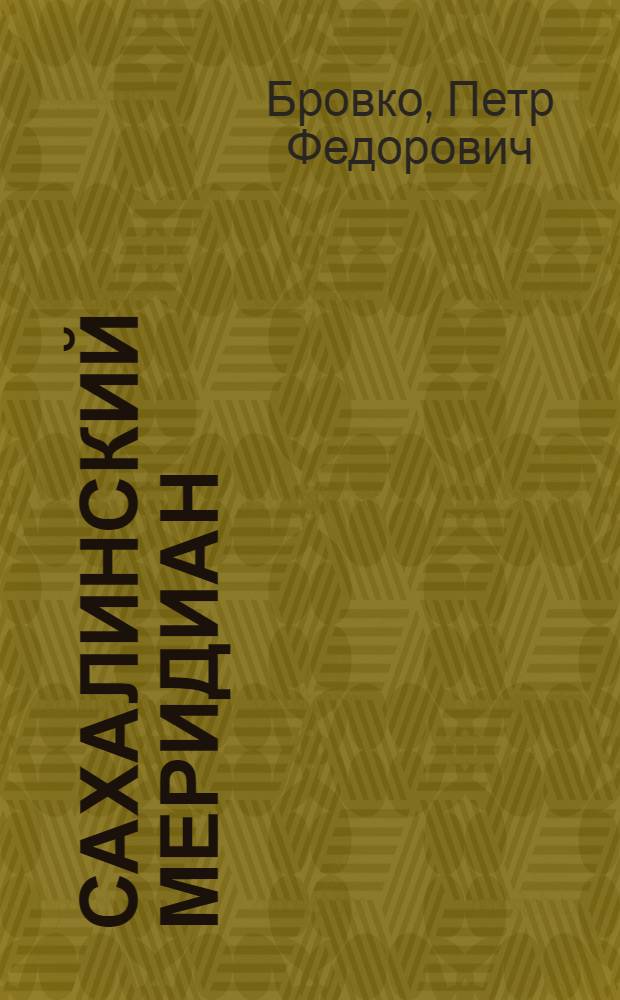 Бровко, Петр Федорович

САХАЛИНСКИЙ МЕРИДИАН